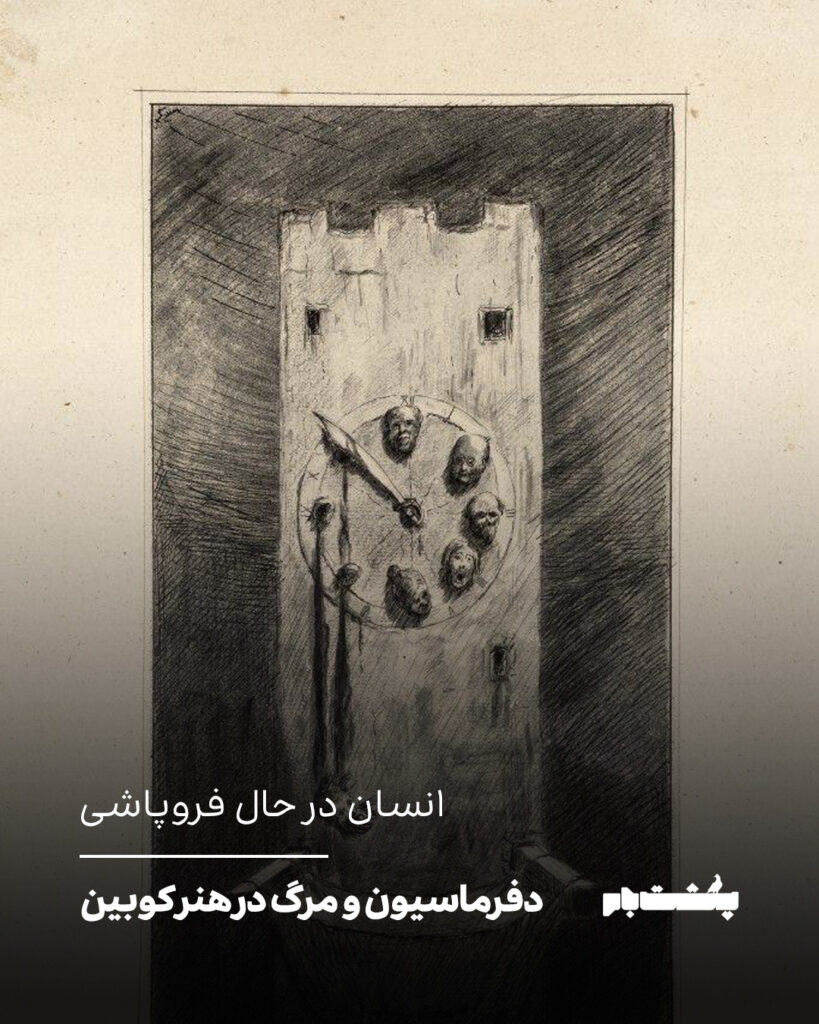 انسان در حال فروپاشی

دفرماسیون و مرگ در هنر کوبین

پشت بام